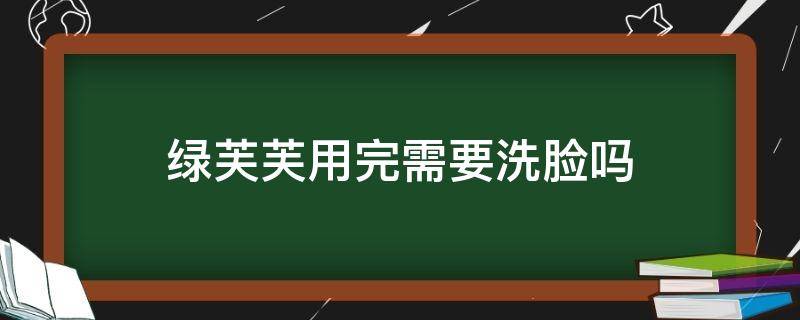 绿芙芙用完需要洗脸吗